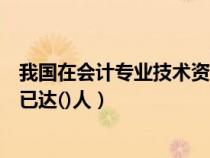 我国在会计专业技术资
已达()人）